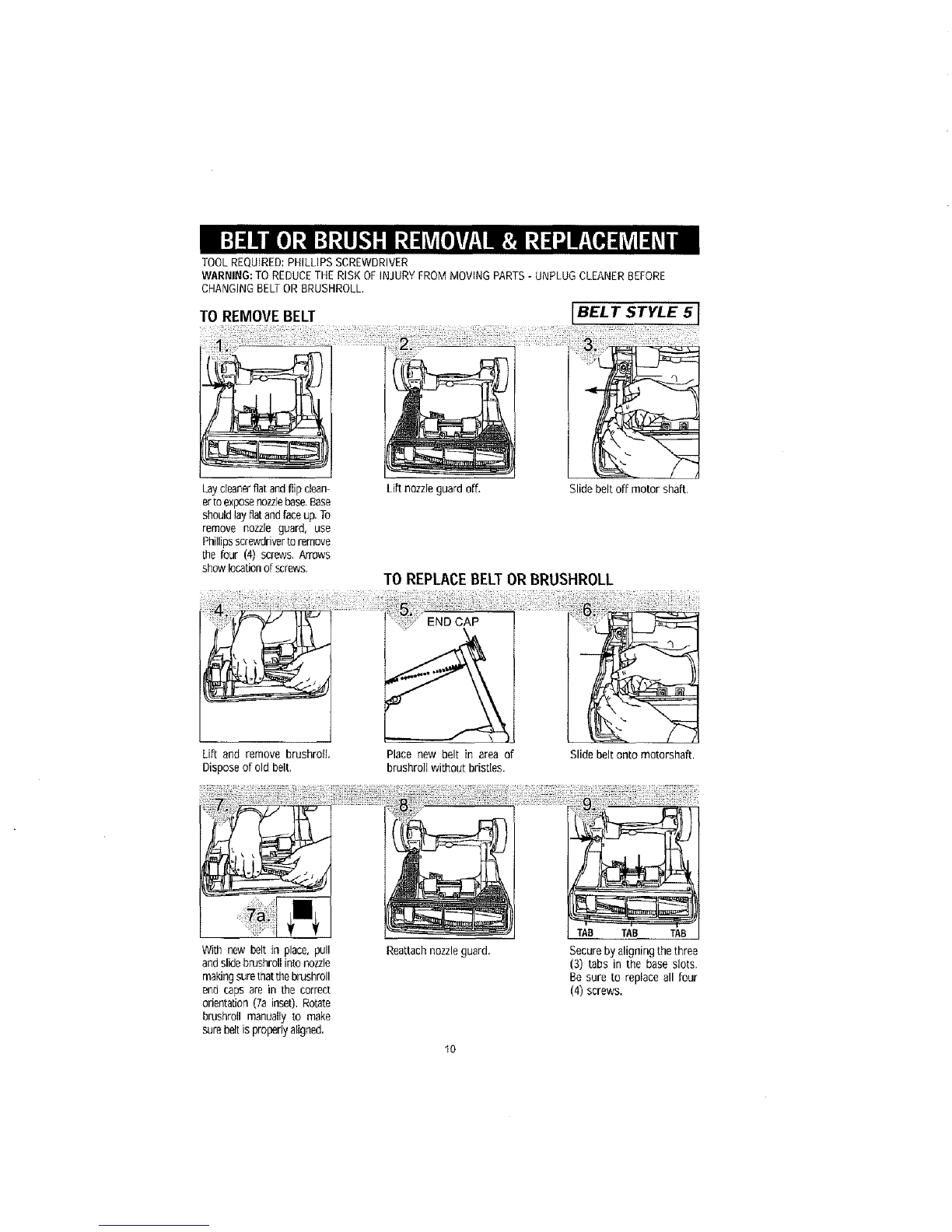 BELT OR BRUSH REMOVAL & REPLACEMENT

TOOL REQUIRED: PHILLIPS SCREWDRIVER
WARNING: TO REDUCE THE RISK OF INJURY FROM MOVING PARTS - UNPLUG CLEANER BEFORE CHANGING BELT OR BRUSHROLL.

TO REMOVE BELT

BELT STYLE 5

1.

Lay cleaner flat and flip cleaner to expose nozzle base. Base should lay flat and face up. To remove nozzle guard, use Phillips screwdriver to remove the four (4) screws. Arrows show location of screws.

2.

Lift nozzle guard off.

3.

Slide belt off motor shaft.

TO REPLACE BELT OR BRUSHROLL

4.

Lift and remove brushroll. Dispose of old belt.

5.

END CAP

Place new belt in area of brushroll without bristles.

6.

Slide belt onto motorshaft.

7.

7a.

With new belt in place, pull and slide brushroll into nozzle making sure that the brushroll end caps are in the correct orientation (7a inset). Rotate brushroll manually to make sure belt is properly aligned.

8.

Reattach nozzle guard.

9.

TAB TAB TAB

Secure by aligning the three (3) tabs in the base slots. Be sure to replace all four (4) screws.

10